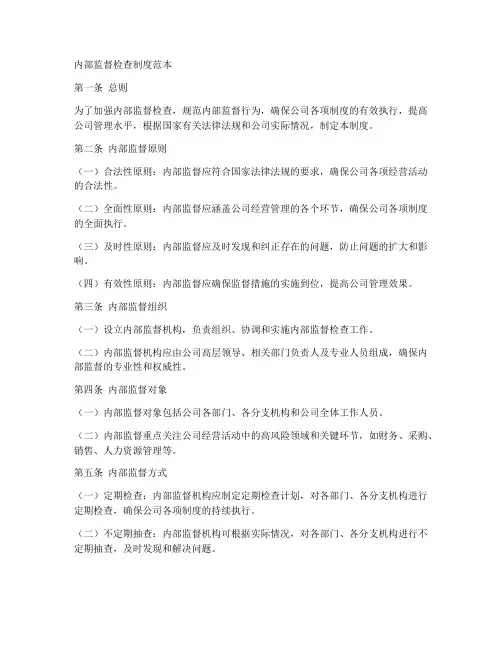 内部监督检查制度范本

第一条 总则

为了加强内部监督检查，规范内部监督行为，确保公司各项制度的有效执行，提高公司管理水平，根据国家有关法律法规和公司实际情况，制定本制度。

第二条 内部监督原则

（一）合法性原则：内部监督应符合国家法律法规的要求，确保公司各项经营活动的合法性。

（二）全面性原则：内部监督应涵盖公司经营管理的各个环节，确保公司各项制度的全面执行。

（三）及时性原则：内部监督应及时发现和纠正存在的问题，防止问题的扩大和影响。

（四）有效性原则：内部监督应确保监督措施的实施到位，提高公司管理效果。

第三条 内部监督组织

（一）设立内部监督机构，负责组织、协调和实施内部监督检查工作。

（二）内部监督机构应由公司高层领导、相关部门负责人及专业人员组成，确保内部监督的专业性和权威性。

第四条 内部监督对象

（一）内部监督对象包括公司各部门、各分支机构和公司全体工作人员。

（二）内部监督重点关注公司经营活动中的高风险领域和关键环节，如财务、采购、销售、人力资源管理等。

第五条 内部监督方式

（一）定期检查：内部监督机构应制定定期检查计划，对各部门、各分支机构进行定期检查，确保公司各项制度的持续执行。

（二）不定期抽查：内部监督机构可根据实际情况，对各部门、各分支机构进行不定期抽查，及时发现和解决问题。